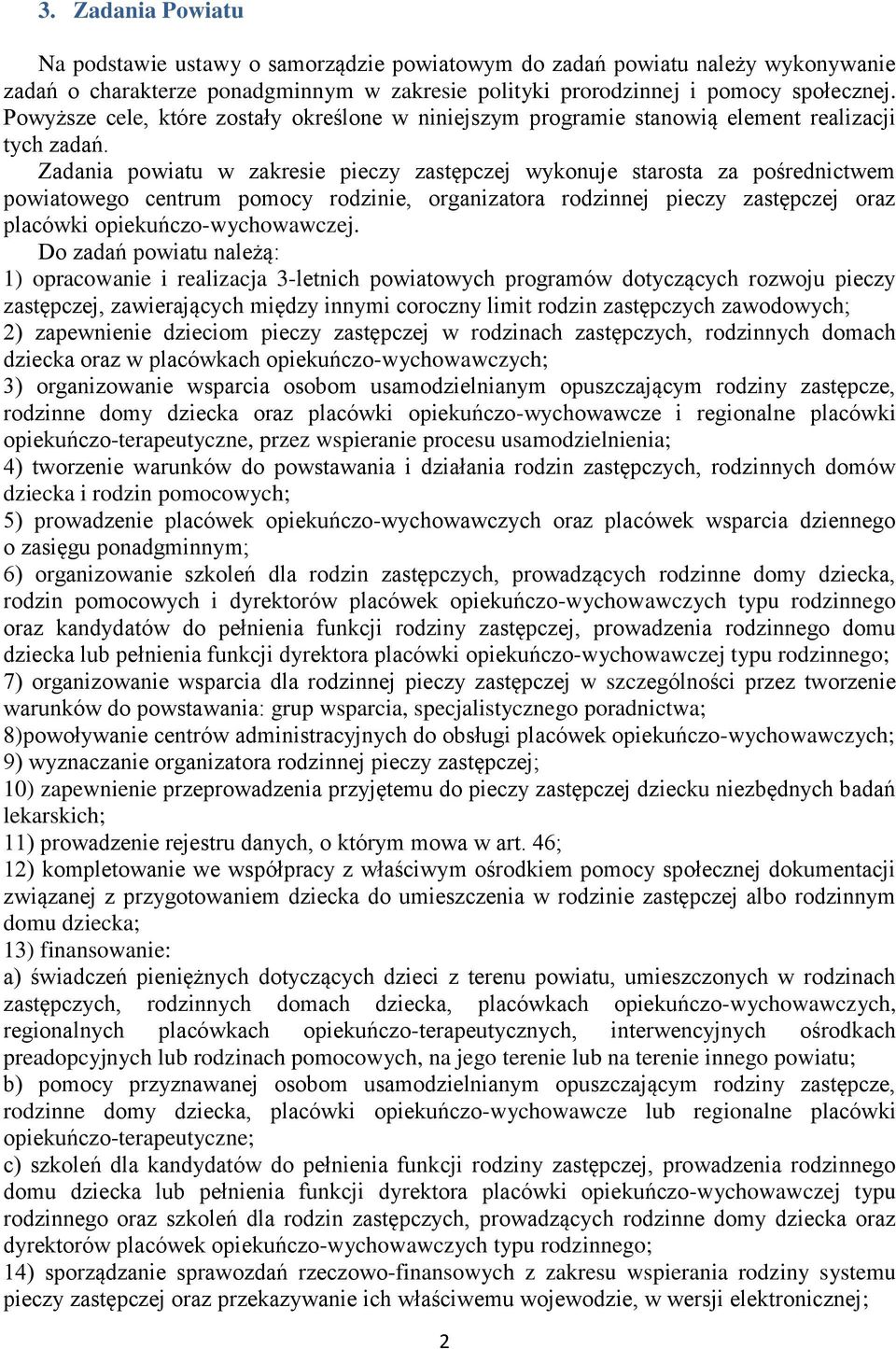 3. Zadania Powiatu

Na podstawie ustawy o samorządzie powiatowym do zadań powiatu należy wykonywanie zadań o charakterze ponadgminnym w zakresie polityki prorodzinnej i pomocy społecznej. Powyższe cele, które zostały określone w niniejszym programie stanowią element realizacji tych zadań.

Zadania powiatu w zakresie pieczy zastępczej wykonuje starosta za pośrednictwem powiatowego centrum pomocy rodzinie, organizatora rodzinnej pieczy zastępczej oraz placówki opiekuńczo-wychowawczej.

Do zadań powiatu należą:
1) opracowanie i realizacja 3-letnich powiatowych programów dotyczących rozwoju pieczy zastępczej, zawierających między innymi coroczny limit rodzin zastępczych zawodowych;
2) zapewnienie dzieciom pieczy zastępczej w rodzinach zastępczych, rodzinnych domach dziecka oraz w placówkach opiekuńczo-wychowawczych;
3) organizowanie wsparcia osobom usamodzielnianym opuszczającym rodziny zastępcze, rodzinne domy dziecka oraz placówki opiekuńczo-wychowawcze i regionalne placówki opiekuńczo-terapeutyczne, przez wspieranie procesu usamodzielnienia;
4) tworzenie warunków do powstawania i działania rodzin zastępczych, rodzinnych domów dziecka i rodzin pomocowych;
5) prowadzenie placówek opiekuńczo-wychowawczych oraz placówek wsparcia dziennego o zasięgu ponadgminnym;
6) organizowanie szkoleń dla rodzin zastępczych, prowadzących rodzinne domy dziecka, rodzin pomocowych i dyrektorów placówek opiekuńczo-wychowawczych typu rodzinnego oraz kandydatów do pełnienia funkcji rodziny zastępczej, prowadzenia rodzinnego domu dziecka lub pełnienia funkcji dyrektora placówki opiekuńczo-wychowawczej typu rodzinnego;
7) organizowanie wsparcia dla rodzinnej pieczy zastępczej w szczególności przez tworzenie warunków do powstawania: grup wsparcia, specjalistycznego poradnictwa;
8)powoływanie centrów administracyjnych do obsługi placówek opiekuńczo-wychowawczych;
9) wyznaczanie organizatora rodzinnej pieczy zastępczej;
10) zapewnienie przeprowadzenia przyjętemu do pieczy zastępczej dziecku niezbędnych badań lekarskich;
11) prowadzenie rejestru danych, o którym mowa w art. 46;
12) kompletowanie we współpracy z właściwym ośrodkiem pomocy społecznej dokumentacji związanej z przygotowaniem dziecka do umieszczenia w rodzinie zastępczej albo rodzinnym domu dziecka;
13) finansowanie:
a) świadczeń pieniężnych dotyczących dzieci z terenu powiatu, umieszczonych w rodzinach zastępczych, rodzinnych domach dziecka, placówkach opiekuńczo-wychowawczych, regionalnych placówkach opiekuńczo-terapeutycznych, interwencyjnych ośrodkach preadopcyjnych lub rodzinach pomocowych, na jego terenie lub na terenie innego powiatu;
b) pomocy przyznawanej osobom usamodzielnianym opuszczającym rodziny zastępcze, rodzinne domy dziecka, placówki opiekuńczo-wychowawcze lub regionalne placówki opiekuńczo-terapeutyczne;
c) szkoleń dla kandydatów do pełnienia funkcji rodziny zastępczej, prowadzenia rodzinnego domu dziecka lub pełnienia funkcji dyrektora placówki opiekuńczo-wychowawczej typu rodzinnego oraz szkoleń dla rodzin zastępczych, prowadzących rodzinne domy dziecka oraz dyrektorów placówek opiekuńczo-wychowawczych typu rodzinnego;
14) sporządzanie sprawozdań rzeczowo-finansowych z zakresu wspierania rodziny systemu pieczy zastępczej oraz przekazywanie ich właściwemu wojewodzie, w wersji elektronicznej;

2